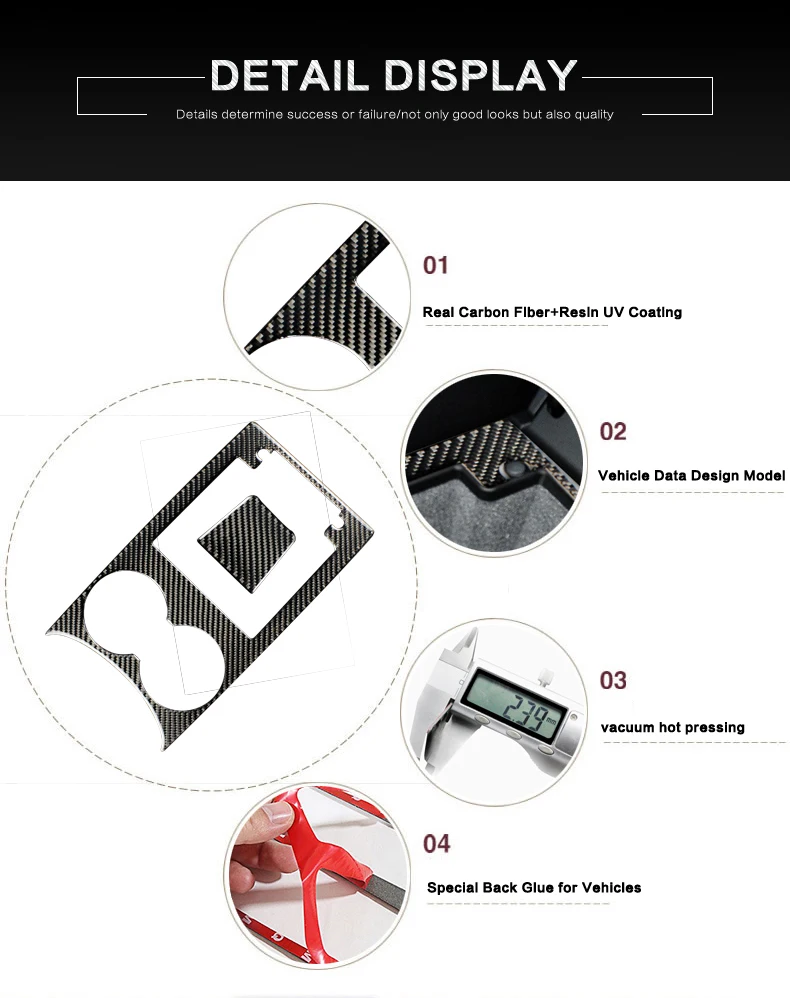 DETAIL DISPLAY

Details determine success or failure/not only good looks but also quality

01

Real Carbon Fiber+Resin UV Coating

02

Vehicle Data Design Model

03

vacuum hot pressing

04

Special Back Glue for Vehicles